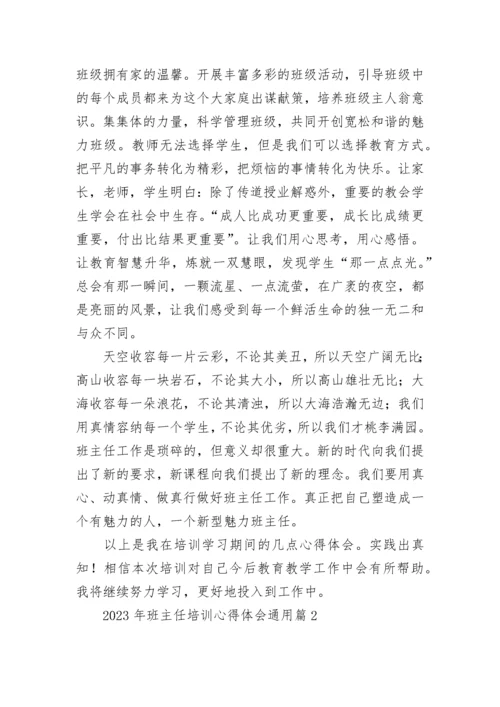 班级拥有家的温馨。开展丰富多彩的班级活动，引导班级中的每个成员都来为这个大家庭出谋献策，培养班级主人翁意识。集集体的力量，科学管理班级，共同开创宽松和谐的魅力班级。教师无法选择学生，但是我们可以选择教育方式。把平凡的事务转化为精彩，把烦恼的事情转化为快乐。让家长，老师，学生明白：除了传道授业解惑外，重要的教会学生学会在社会中生存。“成人比成功更重要，成长比成绩更重要，付出比结果更重要”。让我们用心思考，用心感悟。让教育智慧升华，炼就一双慧眼，发现学生“那一点点光。”总会有那一瞬间，一颗流星、一点流萤，在广袤的夜空，都是亮丽的风景，让我们感受到每一个鲜活生命的独一无二和与众不同。

天空收容每一片云彩，不论其美丑，所以天空广阔无比；高山收容每一块岩石，不论其大小，所以高山雄壮无比；大海收容每一朵浪花，不论其清浊，所以大海浩瀚无边；我们用真情容纳每一个学生，不论其优劣，所以我们才桃李满园。班主任工作是琐碎的，但意义却很重大。新的时代向我们提出了新的要求，新课程向我们提出了新的理念。我们要用真心、动真情、做真行做好班主任工作。真正把自己塑造成一个有魅力的人，一个新型魅力班主任。

以上是我在培训学习期间的几点心得体会。实践出真知！相信本次培训对自己今后教育教学工作中会有所帮助。我将继续努力学习，更好地投入到工作中。

2023 年班主任培训心得体会通用篇 2